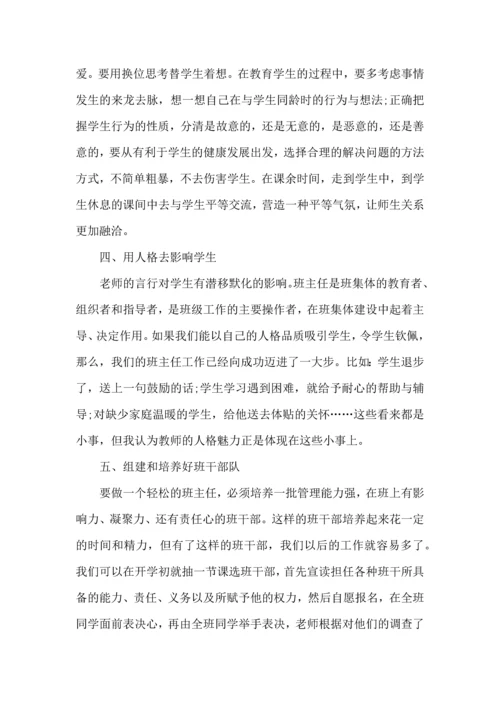 爱。要用换位思考替学生着想。在教育学生的过程中，要多考虑事情发生的来龙去脉，想一想自己在与学生同龄时的行为与想法;正确把握学生行为的性质，分清是故意的，还是无意的，是恶意的，还是善意的，要从有利于学生的健康发展出发，选择合理的解决问题的方法方式，不简单粗暴，不去伤害学生。在课余时间，走到学生中，到学生休息的课间中去与学生平等交流，营造一种平等气氛，让师生关系更加融洽。

四、用人格去影响学生

老师的言行对学生有潜移默化的影响。班主任是班集体的教育者、组织者和指导者，是班级工作的主要操作者，在班集体建设中起着主导、决定作用。如果我们能以自己的人格品质吸引学生，令学生钦佩，那么，我们的班主任工作已经向成功迈进了一大步。比如:学生退步了，送上一句鼓励的话;学生学习遇到困难，就给予耐心的帮助与辅导;对缺少家庭温暖的学生，给他送去体贴的关怀……这些看来都是小事，但我认为教师的人格魅力正是体现在这些小事上。

五、组建和培养好班干部队

要做一个轻松的班主任，必须培养一批管理能力强，在班上有影响力、凝聚力、还有责任心的班干部。这样的班干部培养起来花一定的时间和精力，但有了这样的班干部，我们以后的工作就容易多了。我们可以在开学初就抽一节课选班干部，首先宣读担任各种班干所具备的能力、责任、义务以及所赋予他的权力，然后自愿报名，在全班同学面前表决心，再由全班同学举手表决，老师根据对他们的调查了